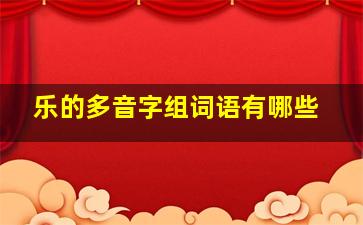 乐的多音字组词语有哪些